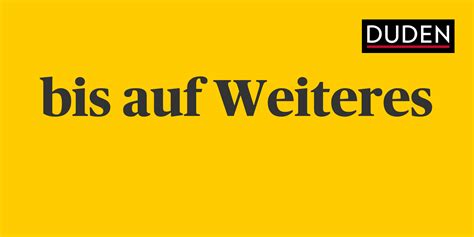 DUDEN

bis auf Weiteres